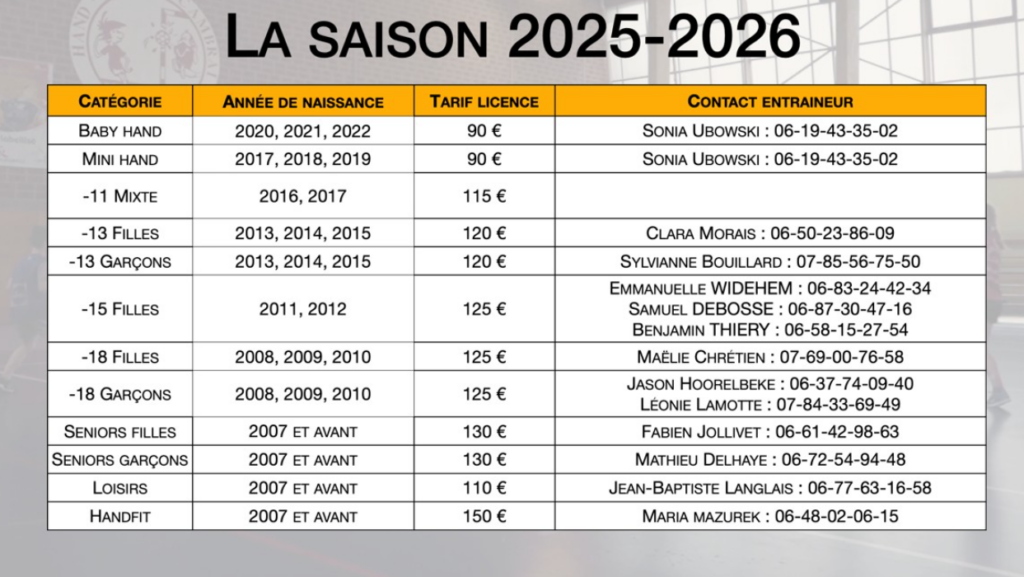 La saison 2025-2026

| Catégorie | Année de naissance | Tarif licence | Contact entraineur |
|---|---|---|---|
| Baby hand | 2020, 2021, 2022 | 90 € | Sonia Ubowski : 06-19-43-35-02 |
| Mini hand | 2017, 2018, 2019 | 90 € | Sonia Ubowski : 06-19-43-35-02 |
| -11 Mixte | 2016, 2017 | 115 € | |
| -13 Filles | 2013, 2014, 2015 | 120 € | Clara Morais : 06-50-23-86-09 |
| -13 Garçons | 2013, 2014, 2015 | 120 € | Sylvianne Bouillard : 07-85-56-75-50 |
| -15 Filles | 2011, 2012 | 125 € | Emmanuelle WIDEHEM : 06-83-24-42-34 Samuel DEBOSSE : 06-87-30-47-16 Benjamin THIERY : 06-58-15-27-54 |
| -18 Filles | 2008, 2009, 2010 | 125 € | Maëlie Chrétien : 07-69-00-76-58 |
| -18 Garçons | 2008, 2009, 2010 | 125 € | Jason Hoorelbeke : 06-37-74-09-40 Léonie Lamotte : 07-84-33-69-49 |
| Seniors filles | 2007 et avant | 130 € | Fabien Jollivet : 06-61-42-98-63 |
| Seniors garçons | 2007 et avant | 130 € | Mathieu Delhaye : 06-72-54-94-48 |
| Loisirs | 2007 et avant | 110 € | Jean-Baptiste Langlais : 06-77-63-16-58 |
| Handfit | 2007 et avant | 150 € | Maria mazurek : 06-48-02-06-15 |